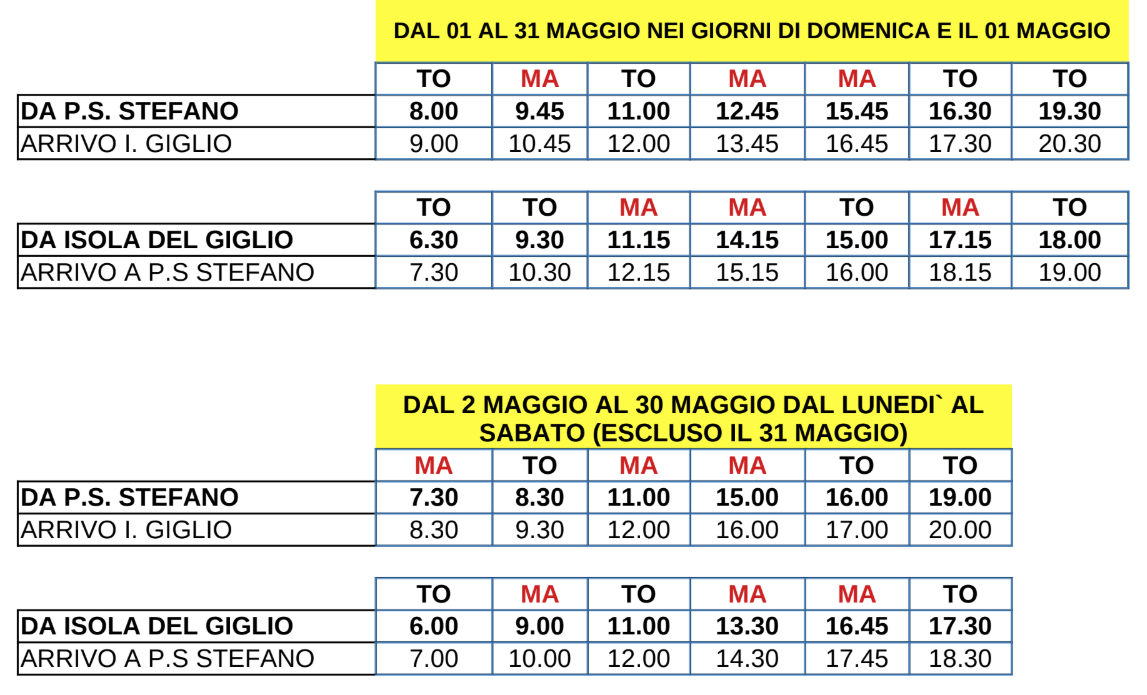 DAL 01 AL 31 MAGGIO NEI GIORNI DI DOMENICA E IL 01 MAGGIO

| | TO | MA | TO | MA | MA | TO | TO |
|---|---|---|---|---|---|---|---|
| DA P.S. STEFANO | 8.00 | 9.45 | 11.00 | 12.45 | 15.45 | 16.30 | 19.30 |
| ARRIVO I. GIGLIO | 9.00 | 10.45 | 12.00 | 13.45 | 16.45 | 17.30 | 20.30 |

| | TO | TO | MA | MA | TO | MA | TO |
|---|---|---|---|---|---|---|---|
| DA ISOLA DEL GIGLIO | 6.30 | 9.30 | 11.15 | 14.15 | 15.00 | 17.15 | 18.00 |
| ARRIVO A P.S STEFANO | 7.30 | 10.30 | 12.15 | 15.15 | 16.00 | 18.15 | 19.00 |

DAL 2 MAGGIO AL 30 MAGGIO DAL LUNEDI` AL SABATO (ESCLUSO IL 31 MAGGIO)

| | MA | TO | MA | MA | TO | TO |
|---|---|---|---|---|---|---|
| DA P.S. STEFANO | 7.30 | 8.30 | 11.00 | 15.00 | 16.00 | 19.00 |
| ARRIVO I. GIGLIO | 8.30 | 9.30 | 12.00 | 16.00 | 17.00 | 20.00 |

| | TO | MA | TO | MA | MA | TO |
|---|---|---|---|---|---|---|
| DA ISOLA DEL GIGLIO | 6.00 | 9.00 | 11.00 | 13.30 | 16.45 | 17.30 |
| ARRIVO A P.S STEFANO | 7.00 | 10.00 | 12.00 | 14.30 | 17.45 | 18.30 |